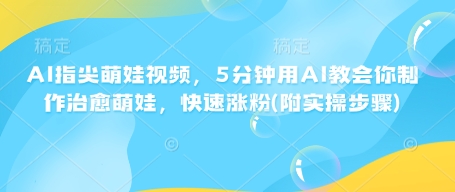 稿定　　稿定

AI指尖萌娃视频，5分钟用AI教会你制作治愈萌娃，快速涨粉(附实操步骤)